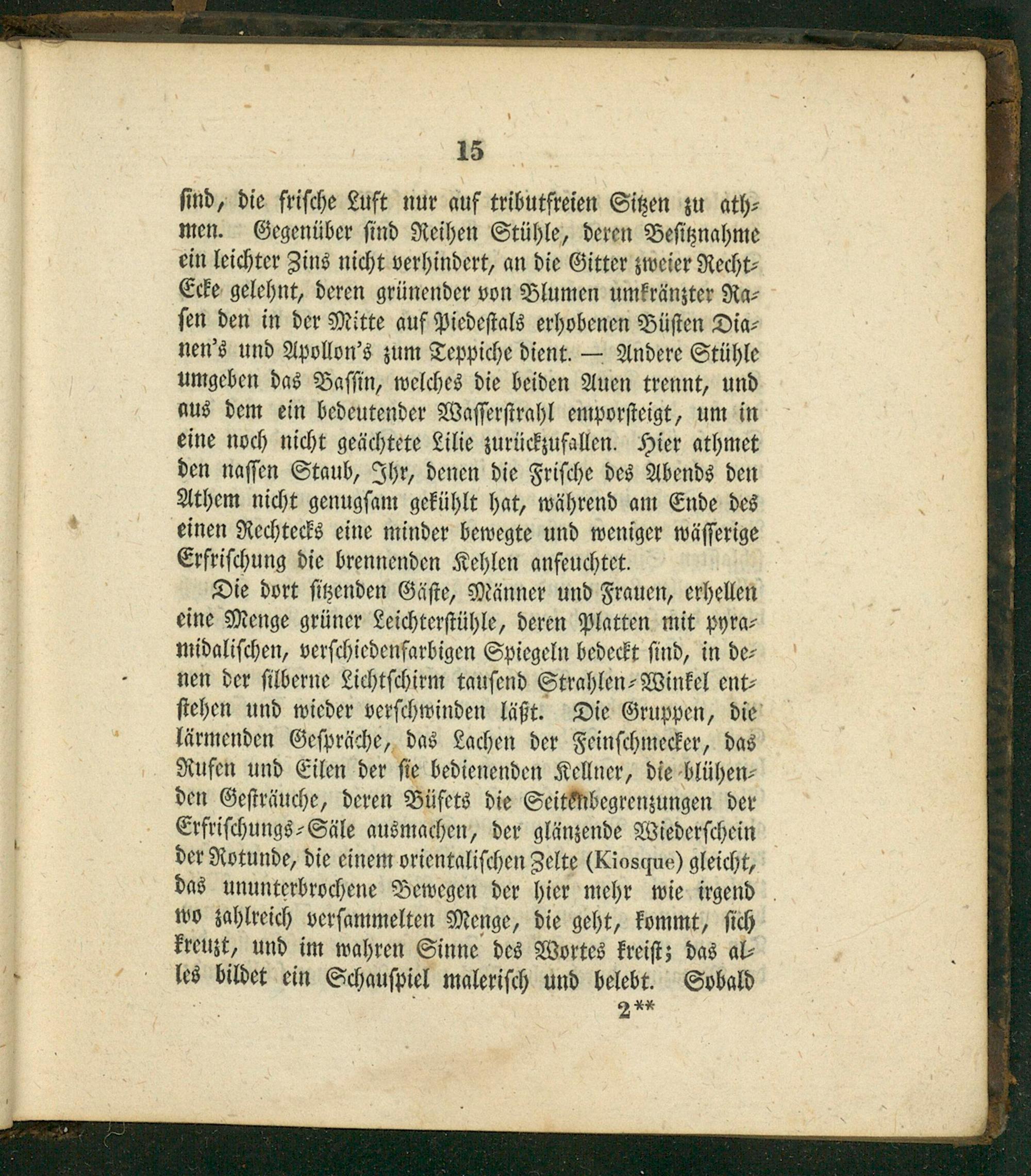 15

sind, die frische Luft nur auf tributfreien Sitzen zu athmen. Gegenüber sind Reihen Stühle, deren Besitznahme ein leichter Zins nicht verhindert, an die Gitter zweier Recht-Ecke gelehnt, deren grünender von Blumen umkränzter Rasen den in der Mitte auf Piedestals erhobenen Büsten Dianen's und Apollon's zum Teppiche dient. — Andere Stühle umgeben das Bassin, welches die beiden Auen trennt, und aus dem ein bedeutender Wasserstrahl emporsteigt, um in eine noch nicht geächtete Lilie zurückzufallen. Hier athmet den nassen Staub, Ihr, denen die Frische des Abends den Athem nicht genugsam gekühlt hat, während am Ende des einen Rechtecks eine minder bewegte und weniger wässerige Erfrischung die brennenden Kehlen anfeuchtet.

Die dort sitzenden Gäste, Männer und Frauen, erhellen eine Menge grüner Leichterstühle, deren Platten mit pyramidalischen, verschiedenfarbigen Spiegeln bedeckt sind, in denen der silberne Lichtschirm tausend Strahlen-Winkel entstehen und wieder verschwinden läßt. Die Gruppen, die lärmenden Gespräche, das Lachen der Feinschmecker, das Rufen und Eilen der sie bedienenden Kellner, die blühenden Gesträuche, deren Büfets die Seitenbegrenzungen der Erfrischungs-Säle ausmachen, der glänzende Wiederschein der Rotunde, die einem orientalischen Zelte (Kiosque) gleicht, das ununterbrochene Bewegen der hier mehr wie irgend wo zahlreich versammelten Menge, die geht, kommt, sich kreuzt, und im wahren Sinne des Wortes kreist; das alles bildet ein Schauspiel malerisch und belebt. Sobald

2**